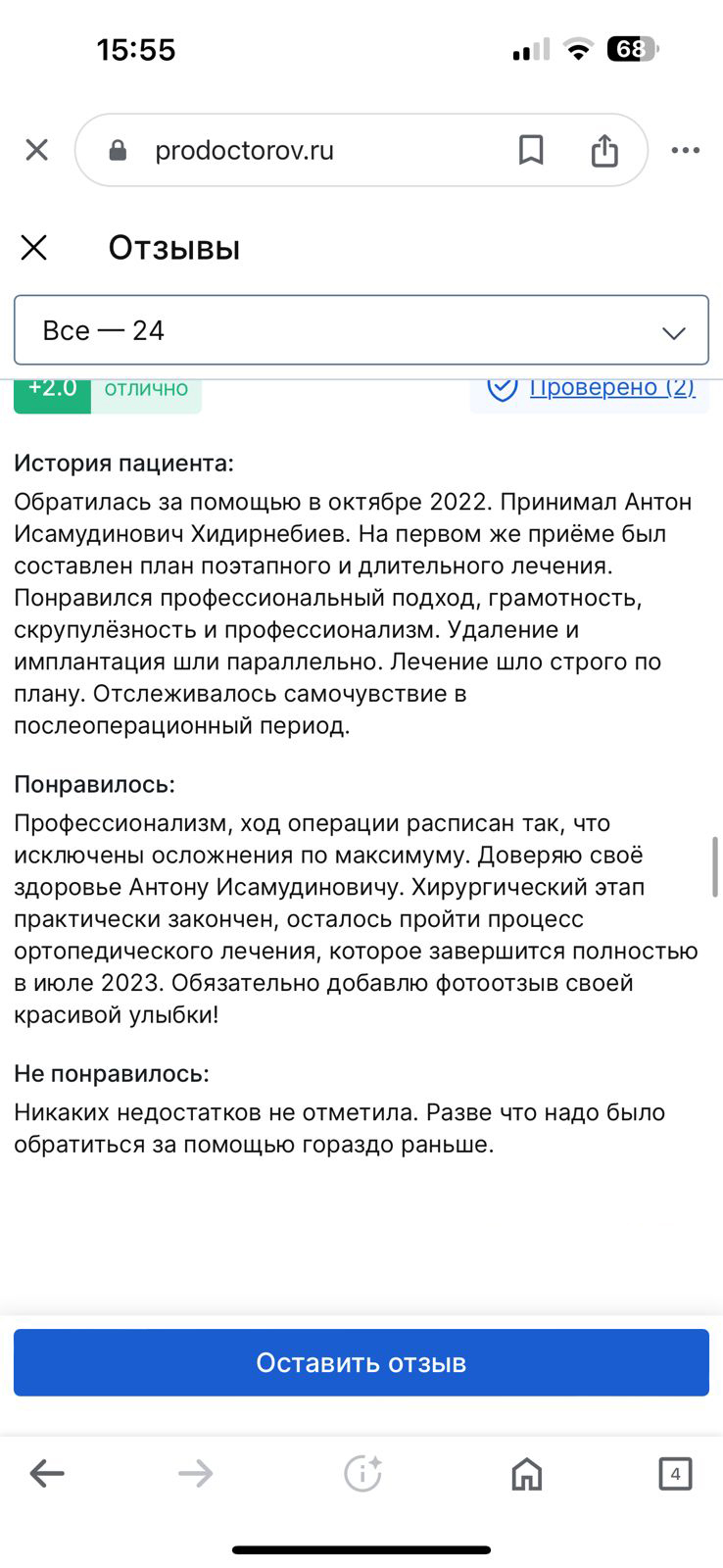 15:55

68

prodoctorov.ru

Отзывы

Все — 24

+2.0 отлично

Проверено (2)

История пациента:
Обратилась за помощью в октябре 2022. Принимал Антон Исамудинович Хидирнебиев. На первом же приёме был составлен план поэтапного и длительного лечения. Понравился профессиональный подход, грамотность, скрупулёзность и профессионализм. Удаление и имплантация шли параллельно. Лечение шло строго по плану. Отслеживалось самочувствие в послеоперационный период.

Понравилось:
Профессионализм, ход операции расписан так, что исключены осложнения по максимуму. Доверяю своё здоровье Антону Исамудиновичу. Хирургический этап практически закончен, осталось пройти процесс ортопедического лечения, которое завершится полностью в июле 2023. Обязательно добавлю фотоотзыв своей красивой улыбки!

Не понравилось:
Никаких недостатков не отметила. Разве что надо было обратиться за помощью гораздо раньше.

Оставить отзыв

4